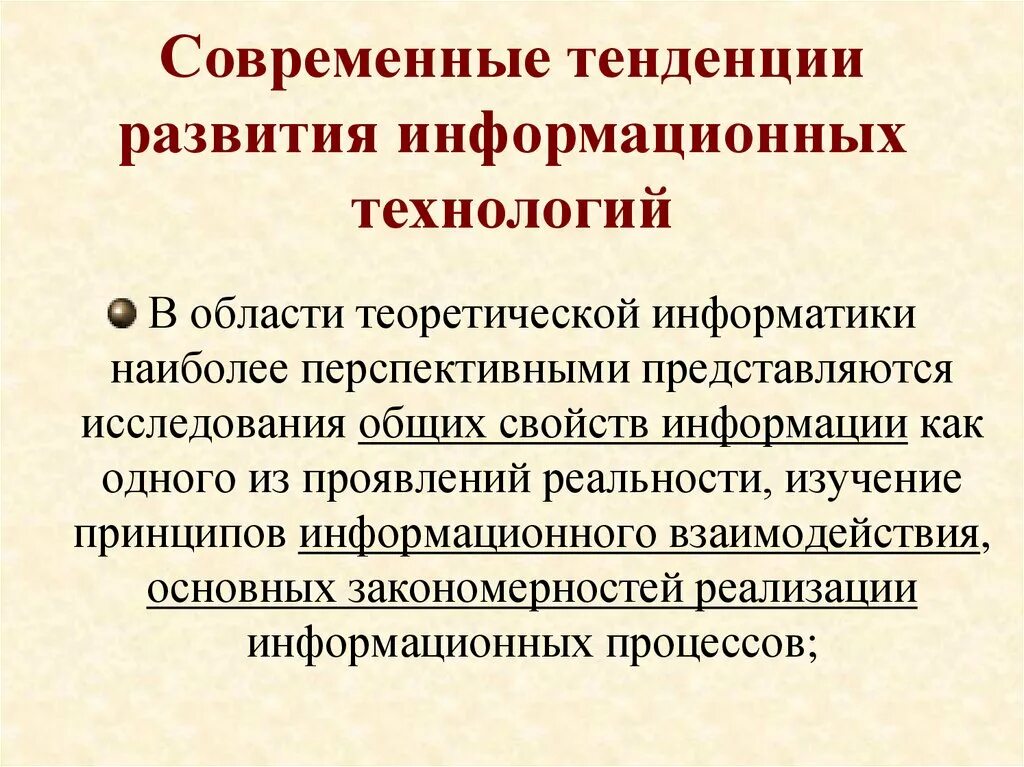 Современные тенденции развития информационных технологий

В области теоретической информатики наиболее перспективными представляются исследования общих свойств информации как одного из проявлений реальности, изучение принципов информационного взаимодействия, основных закономерностей реализации информационных процессов;